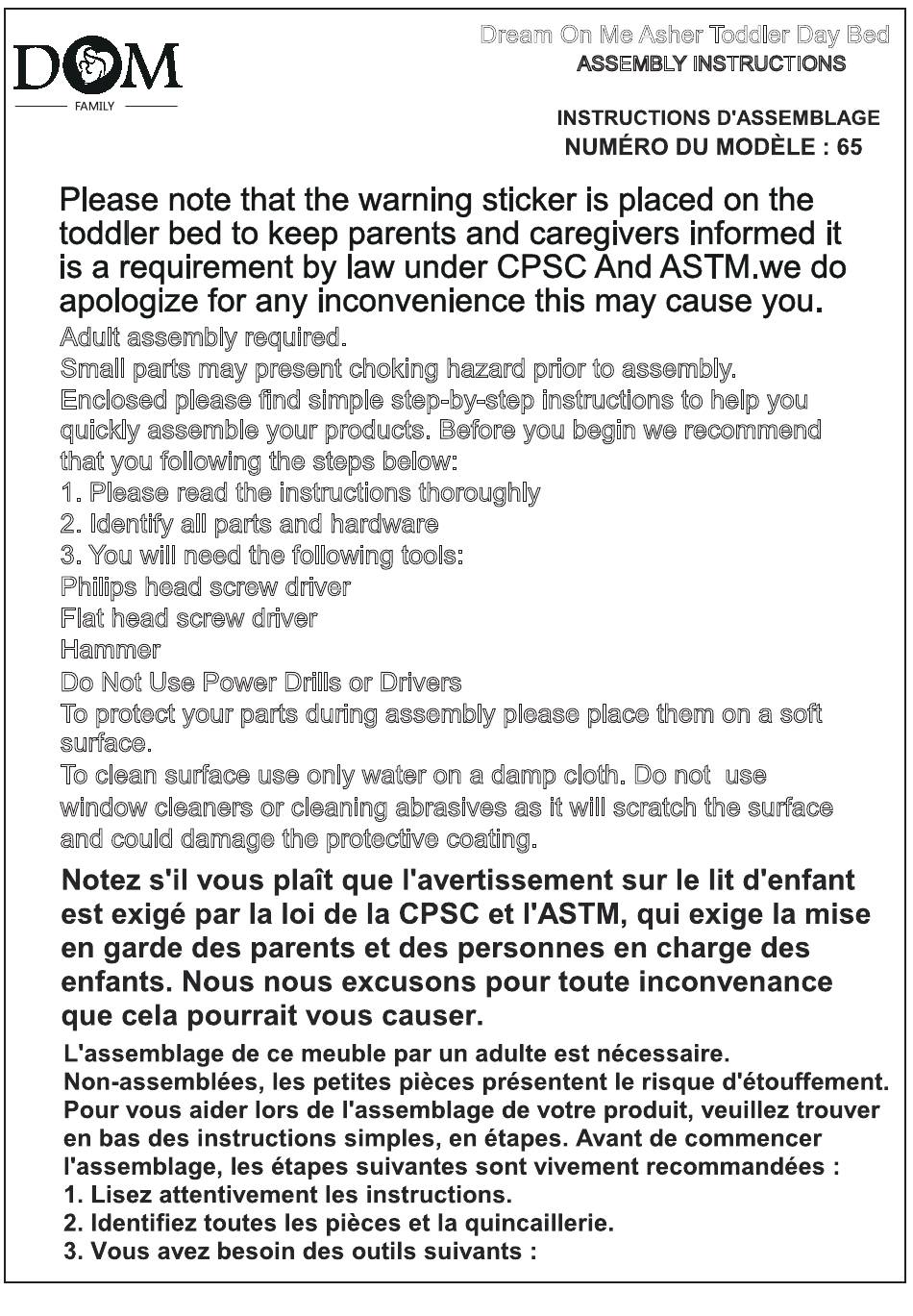 DOM
FAMILY

Dream On Me Asher Toddler Day Bed
ASSEMBLY INSTRUCTIONS

INSTRUCTIONS D'ASSEMBLAGE
NUMÉRO DU MODÈLE : 65

Please note that the warning sticker is placed on the toddler bed to keep parents and caregivers informed it is a requirement by law under CPSC And ASTM.we do apologize for any inconvenience this may cause you.

Adult assembly required.
Small parts may present choking hazard prior to assembly.
Enclosed please find simple step-by-step instructions to help you quickly assemble your products. Before you begin we recommend that you following the steps below:
1. Please read the instructions thoroughly
2. Identify all parts and hardware
3. You will need the following tools:
Philips head screw driver
Flat head screw driver
Hammer
Do Not Use Power Drills or Drivers
To protect your parts during assembly please place them on a soft surface.
To clean surface use only water on a damp cloth. Do not use window cleaners or cleaning abrasives as it will scratch the surface and could damage the protective coating.

Notez s'il vous plaît que l'avertissement sur le lit d'enfant est exigé par la loi de la CPSC et l'ASTM, qui exige la mise en garde des parents et des personnes en charge des enfants. Nous nous excusons pour toute inconvenance que cela pourrait vous causer.

L'assemblage de ce meuble par un adulte est nécessaire.
Non-assemblées, les petites pièces présentent le risque d'étouffement.
Pour vous aider lors de l'assemblage de votre produit, veuillez trouver en bas des instructions simples, en étapes. Avant de commencer l'assemblage, les étapes suivantes sont vivement recommandées :
1. Lisez attentivement les instructions.
2. Identifiez toutes les pièces et la quincaillerie.
3. Vous avez besoin des outils suivants :